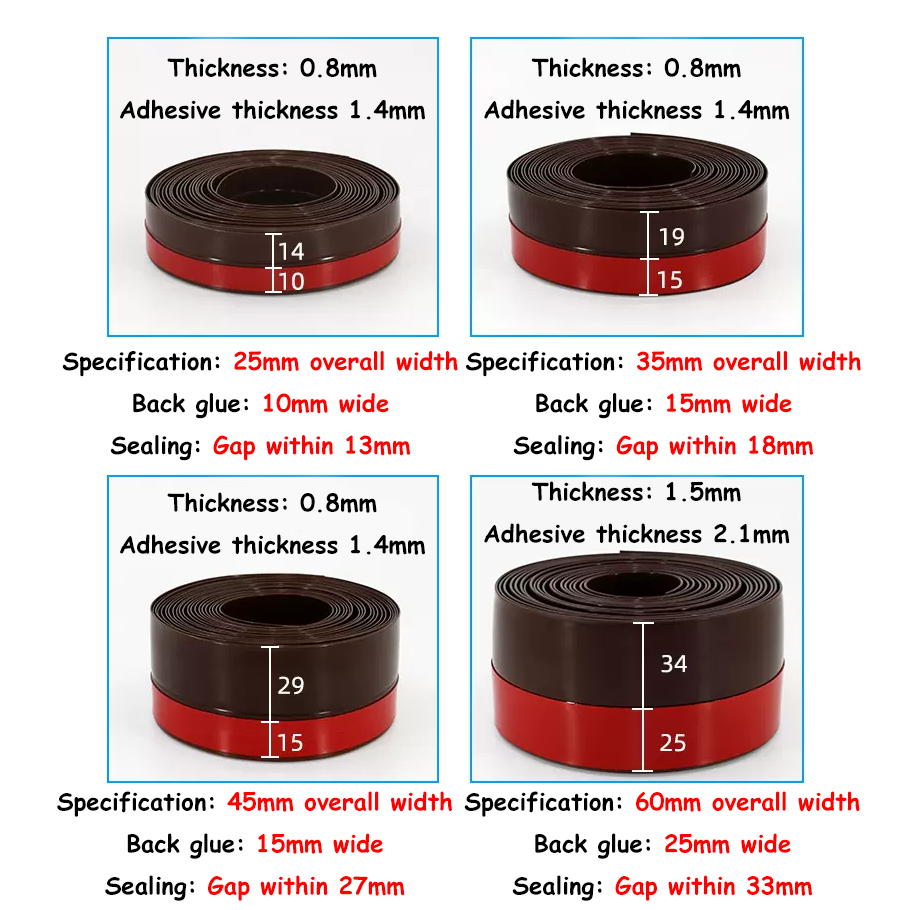 Thickness: 0.8mm

Adhesive thickness 1.4mm

14

10

Specification: 25mm overall width

Back glue: 10mm wide

Sealing: Gap within 13mm

Thickness: 0.8mm

Adhesive thickness 1.4mm

19

15

Specification: 35mm overall width

Back glue: 15mm wide

Sealing: Gap within 18mm

Thickness: 0.8mm

Adhesive thickness 1.4mm

29

15

Specification: 45mm overall width

Back glue: 15mm wide

Sealing: Gap within 27mm

Thickness: 1.5mm

Adhesive thickness 2.1mm

34

25

Specification: 60mm overall width

Back glue: 25mm wide

Sealing: Gap within 33mm